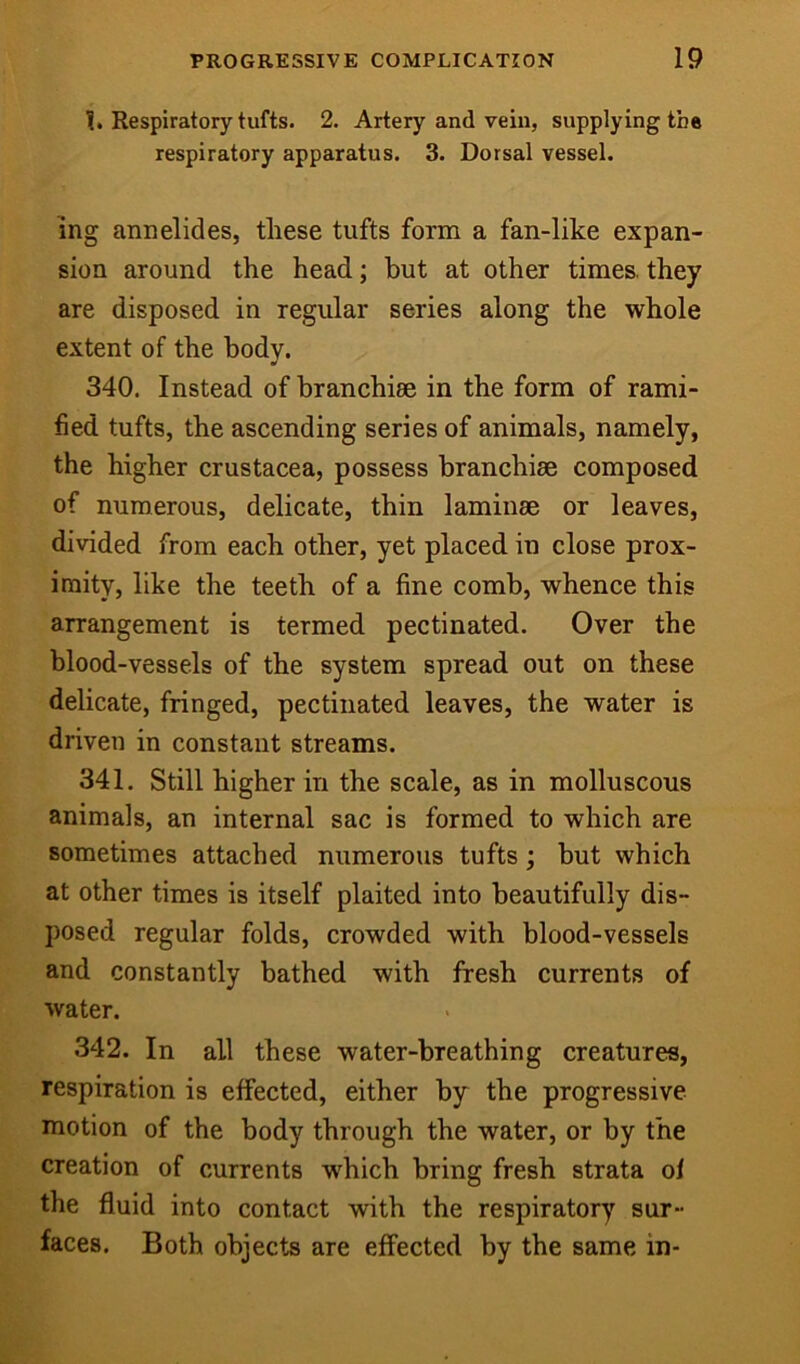 PROGRESSIVE COMPLICATION 19

1. Respiratory tufts. 2. Artery and vein, supplying the respiratory apparatus. 3. Dorsal vessel.

ing annelides, these tufts form a fan-like expansion around the head; but at other times they are disposed in regular series along the whole extent of the body.

340. Instead of branchiæ in the form of ramified tufts, the ascending series of animals, namely, the higher crustacea, possess branchiæ composed of numerous, delicate, thin laminæ or leaves, divided from each other, yet placed in close proximity, like the teeth of a fine comb, whence this arrangement is termed pectinated. Over the blood-vessels of the system spread out on these delicate, fringed, pectinated leaves, the water is driven in constant streams.

341. Still higher in the scale, as in molluscous animals, an internal sac is formed to which are sometimes attached numerous tufts; but which at other times is itself plaited into beautifully disposed regular folds, crowded with blood-vessels and constantly bathed with fresh currents of water.

342. In all these water-breathing creatures, respiration is effected, either by the progressive motion of the body through the water, or by the creation of currents which bring fresh strata of the fluid into contact with the respiratory surfaces. Both objects are effected by the same in-